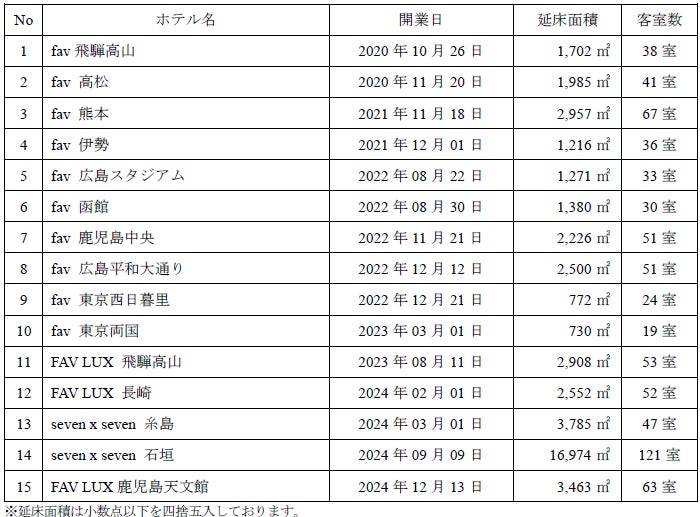 | No | ホテル名 | 開業日 | 延床面積 | 客室数 |
|---|---|---|---|---|
| 1 | fav 飛騨高山 | 2020 年 10 月 26 日 | 1,702 ㎡ | 38 室 |
| 2 | fav 高松 | 2020 年 11 月 20 日 | 1,985 ㎡ | 41 室 |
| 3 | fav 熊本 | 2021 年 11 月 18 日 | 2,957 ㎡ | 67 室 |
| 4 | fav 伊勢 | 2021 年 12 月 01 日 | 1,216 ㎡ | 36 室 |
| 5 | fav 広島スタジアム | 2022 年 08 月 22 日 | 1,271 ㎡ | 33 室 |
| 6 | fav 函館 | 2022 年 08 月 30 日 | 1,380 ㎡ | 30 室 |
| 7 | fav 鹿児島中央 | 2022 年 11 月 21 日 | 2,226 ㎡ | 51 室 |
| 8 | fav 広島平和大通り | 2022 年 12 月 12 日 | 2,500 ㎡ | 51 室 |
| 9 | fav 東京西日暮里 | 2022 年 12 月 21 日 | 772 ㎡ | 24 室 |
| 10 | fav 東京両国 | 2023 年 03 月 01 日 | 730 ㎡ | 19 室 |
| 11 | FAV LUX 飛騨高山 | 2023 年 08 月 11 日 | 2,908 ㎡ | 53 室 |
| 12 | FAV LUX 長崎 | 2024 年 02 月 01 日 | 2,552 ㎡ | 52 室 |
| 13 | seven x seven 糸島 | 2024 年 03 月 01 日 | 3,785 ㎡ | 47 室 |
| 14 | seven x seven 石垣 | 2024 年 09 月 09 日 | 16,974 ㎡ | 121 室 |
| 15 | FAV LUX 鹿児島天文館 | 2024 年 12 月 13 日 | 3,463 ㎡ | 63 室 |

※延床面積は小数点以下を四捨五入しております。